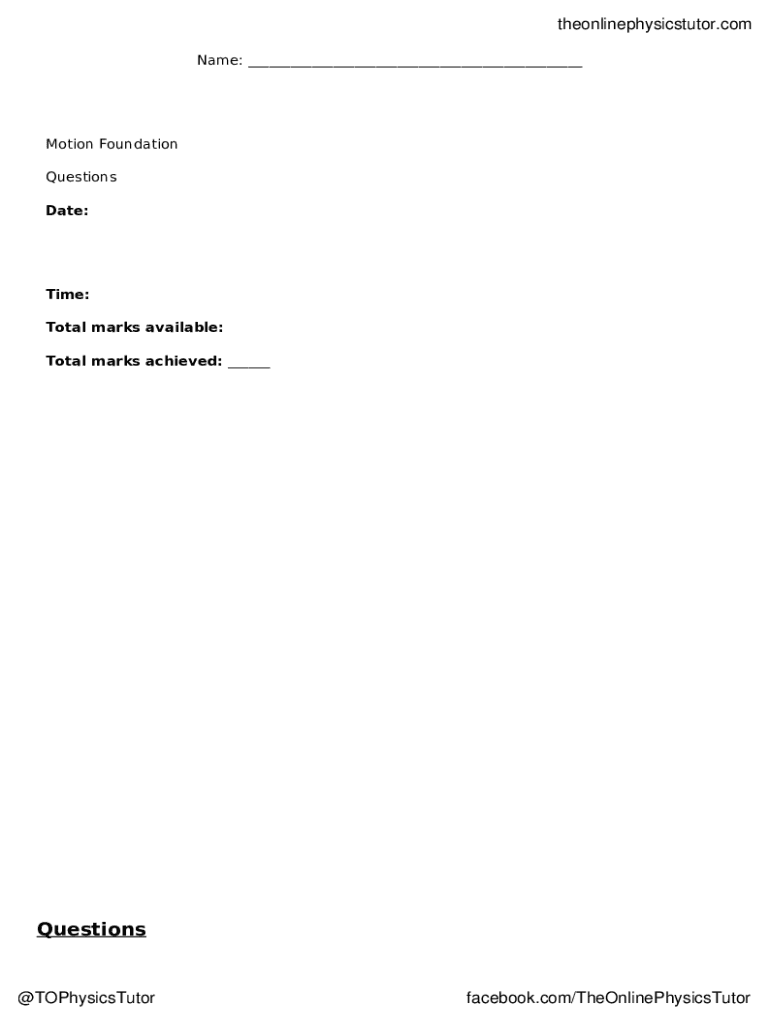 theonlinephysicstutor.com

Name: ____

Motion Foundation

Questions

Date:

Time:

Total marks available:

Total marks achieved: ____

Questions

@TOPhysicsTutor

facebook.com/TheOnlinePhysicsTutor